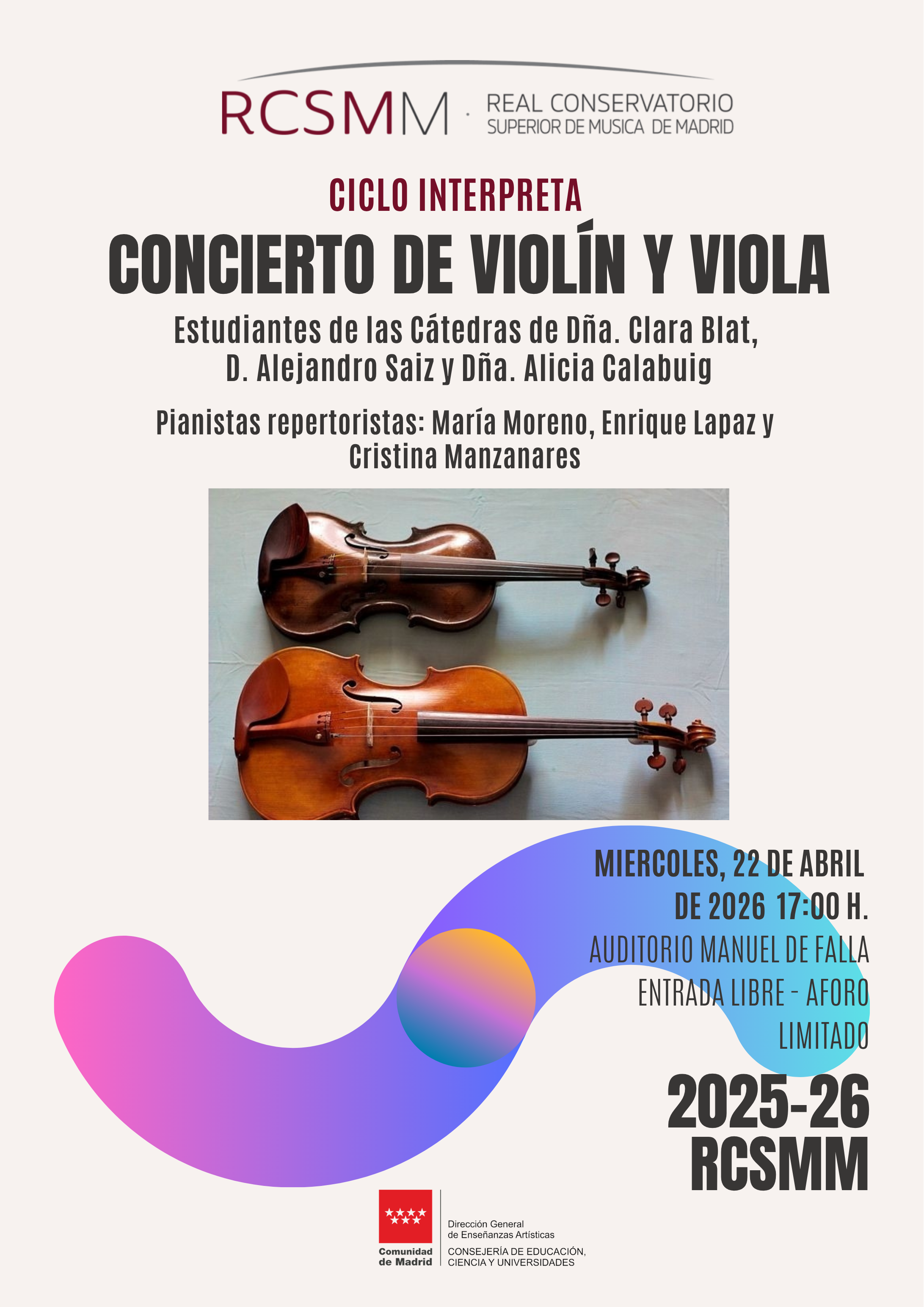 RCSMM · REAL CONSERVATORIO SUPERIOR DE MUSICA DE MADRID

CICLO INTERPRETA

CONCIERTO DE VIOLÍN Y VIOLA

Estudiantes de las Cátedras de Dña. Clara Blat, D. Alejandro Saiz y Dña. Alicia Calabuig

Pianistas repertoristas: María Moreno, Enrique Lapaz y Cristina Manzanares

MIERCOLES, 22 DE ABRIL DE 2026 17:00 H.

AUDITORIO MANUEL DE FALLA

ENTRADA LIBRE - AFORO LIMITADO

2025-26
RCSMM

Comunidad de Madrid

Dirección General de Enseñanzas Artísticas

CONSEJERÍA DE EDUCACIÓN, CIENCIA Y UNIVERSIDADES